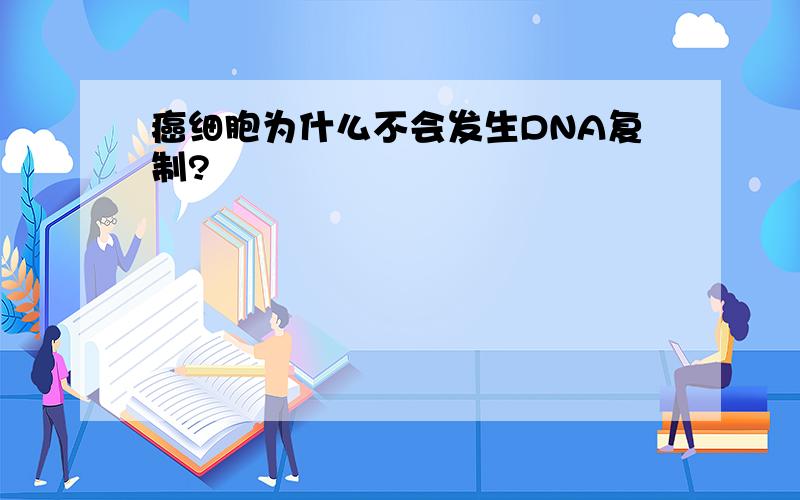 癌细胞为什么不会发生DNA复制？